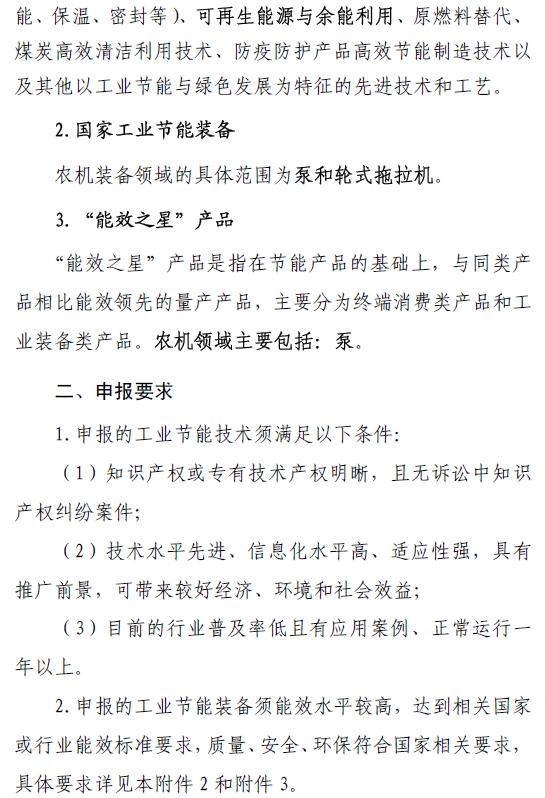 能、保温、密封等)、可再生能源与余能利用、原燃料替代、煤炭高效清洁利用技术、防疫防护产品高效节能制造技术以及其他以工业节能与绿色发展为特征的先进技术和工艺。

2. 国家工业节能装备

农机装备领域的具体范围为泵和轮式拖拉机。

3. “能效之星”产品

“能效之星”产品是指在节能产品的基础上,与同类产品相比能效领先的量产产品,主要分为终端消费类产品和工业装备类产品。农机领域主要包括:泵。

二、申报要求

1. 申报的工业节能技术须满足以下条件:

(1)知识产权或专有技术产权明晰,且无诉讼中知识产权纠纷案件;

(2)技术水平先进、信息化水平高、适应性强,具有推广前景,可带来较好经济、环境和社会效益;

(3)目前的行业普及率低且有应用案例、正常运行一年以上。

2. 申报的工业节能装备须能效水平较高,达到相关国家或行业能效标准要求,质量、安全、环保符合国家相关要求,具体要求详见本附件 2 和附件 3。